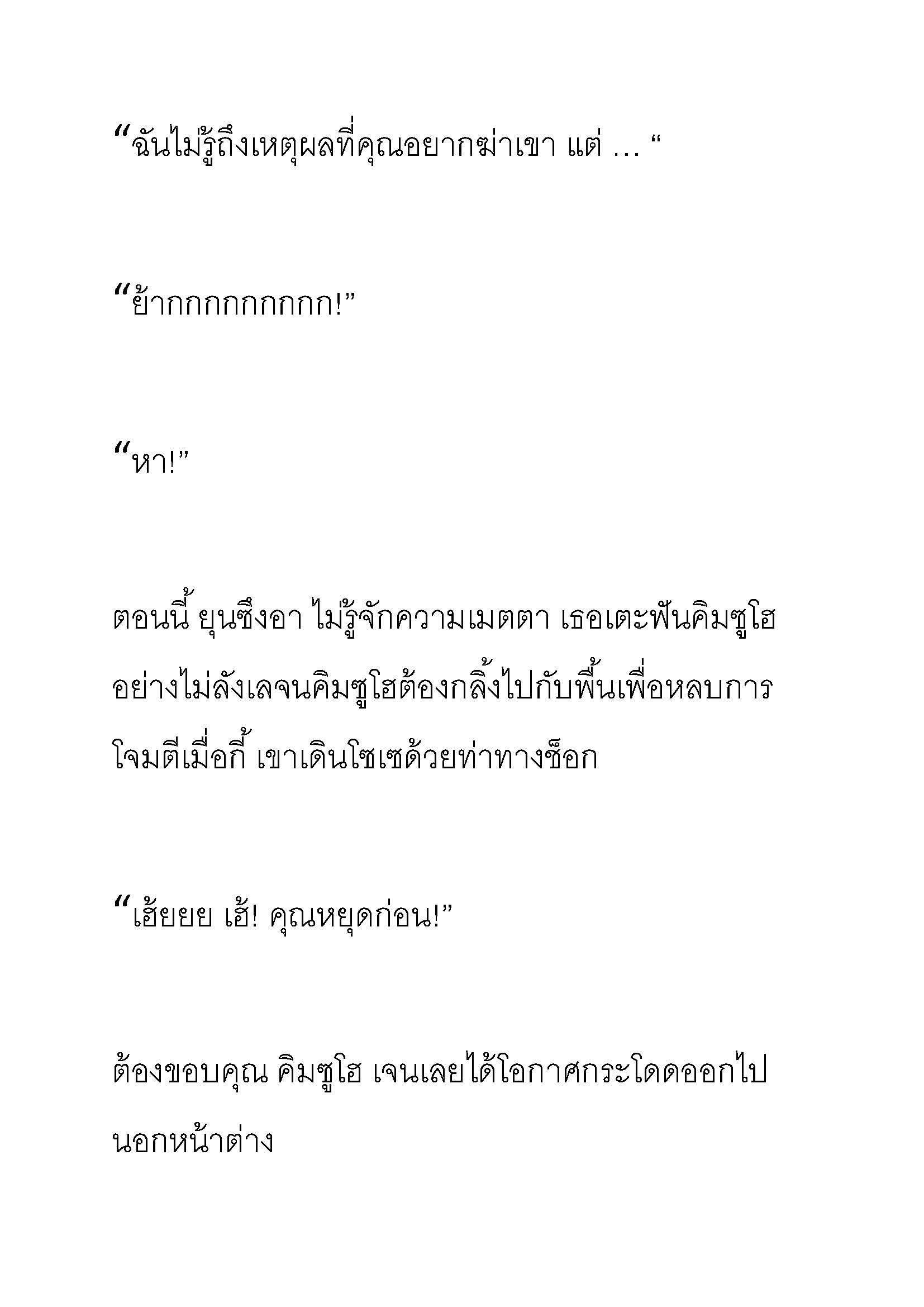 “ฉันไม่รู้ถึงเหตุผลที่คุณอยากฆ่าเขา แต่ … “

“ย้ากกกกกกกกก!”

“หา!”

ตอนนี้ ยุนซึงอา ไม่รู้จักความเมตตา เธอเตะฟันคิมซูโฮอย่างไม่ลังเลจนคิมซูโฮต้องกลิ้งไปกับพื้นเพื่อหลบการโจมตีเมื่อกี้ เขาเดินโซเซด้วยท่าทางช็อก

“เฮ้ยยย เฮ้! คุณหยุดก่อน!”

ต้องขอบคุณ คิมซูโฮ เจนเลยได้โอกาศกระโดดออกไปนอกหน้าต่าง